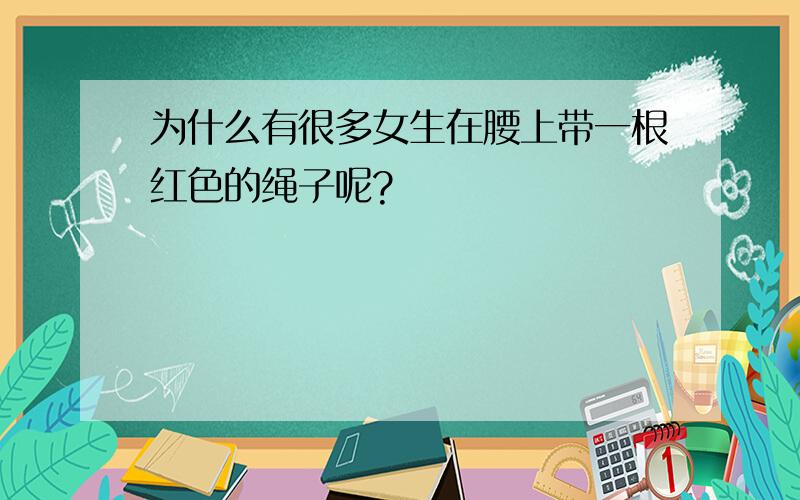 为什么有很多女生在腰上带一根红色的绳子呢?